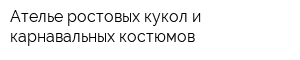 Ателье ростовых кукол и карнавальных костюмов